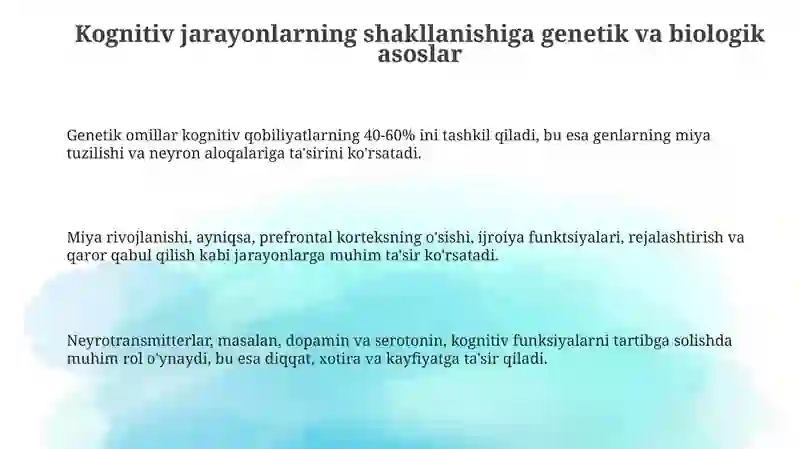 Kognitiv jarayonlarning shakllanishiga genetik va biologik asoslar

Genetik omillar kognitiv qobiliyatlarning 40-60% ini tashkil qiladi, bu esa genlarning miya tuzilishi va neyron aloqalariga ta'sirini ko'rsatadi.

Miya rivojlanishi, ayniqsa, prefrontal korteksning o'sishi, ijroiya funktsiyalari, rejalashtirish va qaror qabul qilish kabi jarayonlarga muhim ta'sir ko'rsatadi.

Neyrotransmitterlar, masalan, dopamin va serotonin, kognitiv funksiyalarni tartibga solishda muhim rol o'ynaydi, bu esa diqqat, xotira va kayfiyatga ta'sir qiladi.